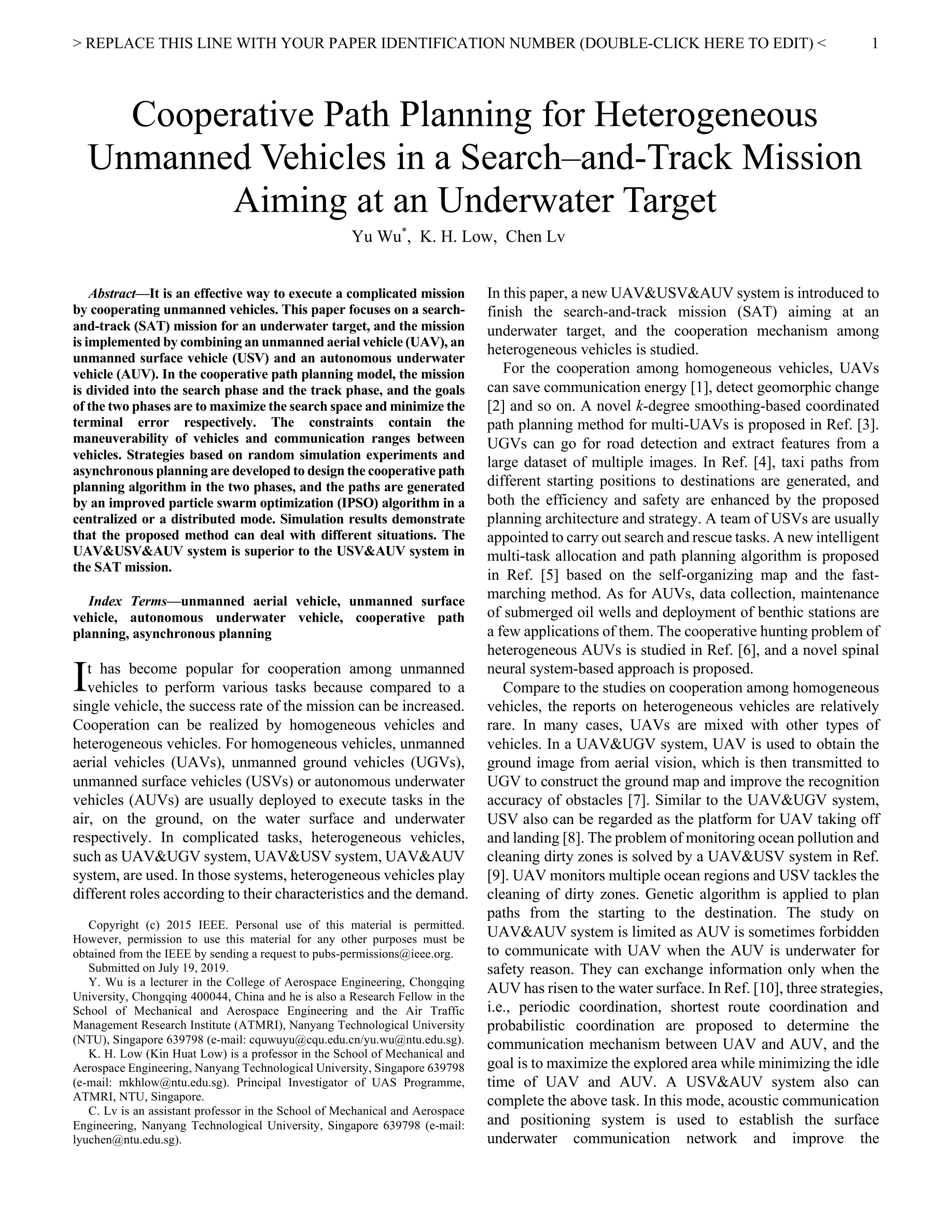 > REPLACE THIS LINE WITH YOUR PAPER IDENTIFICATION NUMBER (DOUBLE-CLICK HERE TO EDIT) < 1

Cooperative Path Planning for Heterogeneous Unmanned Vehicles in a Search–and-Track Mission Aiming at an Underwater Target

Yu Wu$^*$, K. H. Low, Chen Lv

Abstract—It is an effective way to execute a complicated mission by cooperating unmanned vehicles. This paper focuses on a search-and-track (SAT) mission for an underwater target, and the mission is implemented by combining an unmanned aerial vehicle (UAV), an unmanned surface vehicle (USV) and an autonomous underwater vehicle (AUV). In the cooperative path planning model, the mission is divided into the search phase and the track phase, and the goals of the two phases are to maximize the search space and minimize the terminal error respectively. The constraints contain the maneuverability of vehicles and communication ranges between vehicles. Strategies based on random simulation experiments and asynchronous planning are developed to design the cooperative path planning algorithm in the two phases, and the paths are generated by an improved particle swarm optimization (IPSO) algorithm in a centralized or a distributed mode. Simulation results demonstrate that the proposed method can deal with different situations. The UAV&USV&AUV system is superior to the USV&AUV system in the SAT mission.

Index Terms—unmanned aerial vehicle, unmanned surface vehicle, autonomous underwater vehicle, cooperative path planning, asynchronous planning

It has become popular for cooperation among unmanned vehicles to perform various tasks because compared to a single vehicle, the success rate of the mission can be increased. Cooperation can be realized by homogeneous vehicles and heterogeneous vehicles. For homogeneous vehicles, unmanned aerial vehicles (UAVs), unmanned ground vehicles (UGVs), unmanned surface vehicles (USVs) or autonomous underwater vehicles (AUVs) are usually deployed to execute tasks in the air, on the ground, on the water surface and underwater respectively. In complicated tasks, heterogeneous vehicles, such as UAV&UGV system, UAV&USV system, UAV&AUV system, are used. In those systems, heterogeneous vehicles play different roles according to their characteristics and the demand.

Copyright (c) 2015 IEEE. Personal use of this material is permitted. However, permission to use this material for any other purposes must be obtained from the IEEE by sending a request to pubs-permissions@ieee.org.
Submitted on July 19, 2019.
Y. Wu is a lecturer in the College of Aerospace Engineering, Chongqing University, Chongqing 400044, China and he is also a Research Fellow in the School of Mechanical and Aerospace Engineering and the Air Traffic Management Research Institute (ATMRI), Nanyang Technological University (NTU), Singapore 639798 (e-mail: cquwuyu@cqu.edu.cn/yu.wu@ntu.edu.sg).
K. H. Low (Kin Huat Low) is a professor in the School of Mechanical and Aerospace Engineering, Nanyang Technological University, Singapore 639798 (e-mail: mkhlow@ntu.edu.sg). Principal Investigator of UAS Programme, ATMRI, NTU, Singapore.
C. Lv is an assistant professor in the School of Mechanical and Aerospace Engineering, Nanyang Technological University, Singapore 639798 (e-mail: lyuchen@ntu.edu.sg).

In this paper, a new UAV&USV&AUV system is introduced to finish the search-and-track mission (SAT) aiming at an underwater target, and the cooperation mechanism among heterogeneous vehicles is studied.

For the cooperation among homogeneous vehicles, UAVs can save communication energy [1], detect geomorphic change [2] and so on. A novel $k$-degree smoothing-based coordinated path planning method for multi-UAVs is proposed in Ref. [3]. UGVs can go for road detection and extract features from a large dataset of multiple images. In Ref. [4], taxi paths from different starting positions to destinations are generated, and both the efficiency and safety are enhanced by the proposed planning architecture and strategy. A team of USVs are usually appointed to carry out search and rescue tasks. A new intelligent multi-task allocation and path planning algorithm is proposed in Ref. [5] based on the self-organizing map and the fast-marching method. As for AUVs, data collection, maintenance of submerged oil wells and deployment of benthic stations are a few applications of them. The cooperative hunting problem of heterogeneous AUVs is studied in Ref. [6], and a novel spinal neural system-based approach is proposed.

Compare to the studies on cooperation among homogeneous vehicles, the reports on heterogeneous vehicles are relatively rare. In many cases, UAVs are mixed with other types of vehicles. In a UAV&UGV system, UAV is used to obtain the ground image from aerial vision, which is then transmitted to UGV to construct the ground map and improve the recognition accuracy of obstacles [7]. Similar to the UAV&UGV system, USV also can be regarded as the platform for UAV taking off and landing [8]. The problem of monitoring ocean pollution and cleaning dirty zones is solved by a UAV&USV system in Ref. [9]. UAV monitors multiple ocean regions and USV tackles the cleaning of dirty zones. Genetic algorithm is applied to plan paths from the starting to the destination. The study on UAV&AUV system is limited as AUV is sometimes forbidden to communicate with UAV when the AUV is underwater for safety reason. They can exchange information only when the AUV has risen to the water surface. In Ref. [10], three strategies, i.e., periodic coordination, shortest route coordination and probabilistic coordination are proposed to determine the communication mechanism between UAV and AUV, and the goal is to maximize the explored area while minimizing the idle time of UAV and AUV. A USV&AUV system also can complete the above task. In this mode, acoustic communication and positioning system is used to establish the surface underwater communication network and improve the